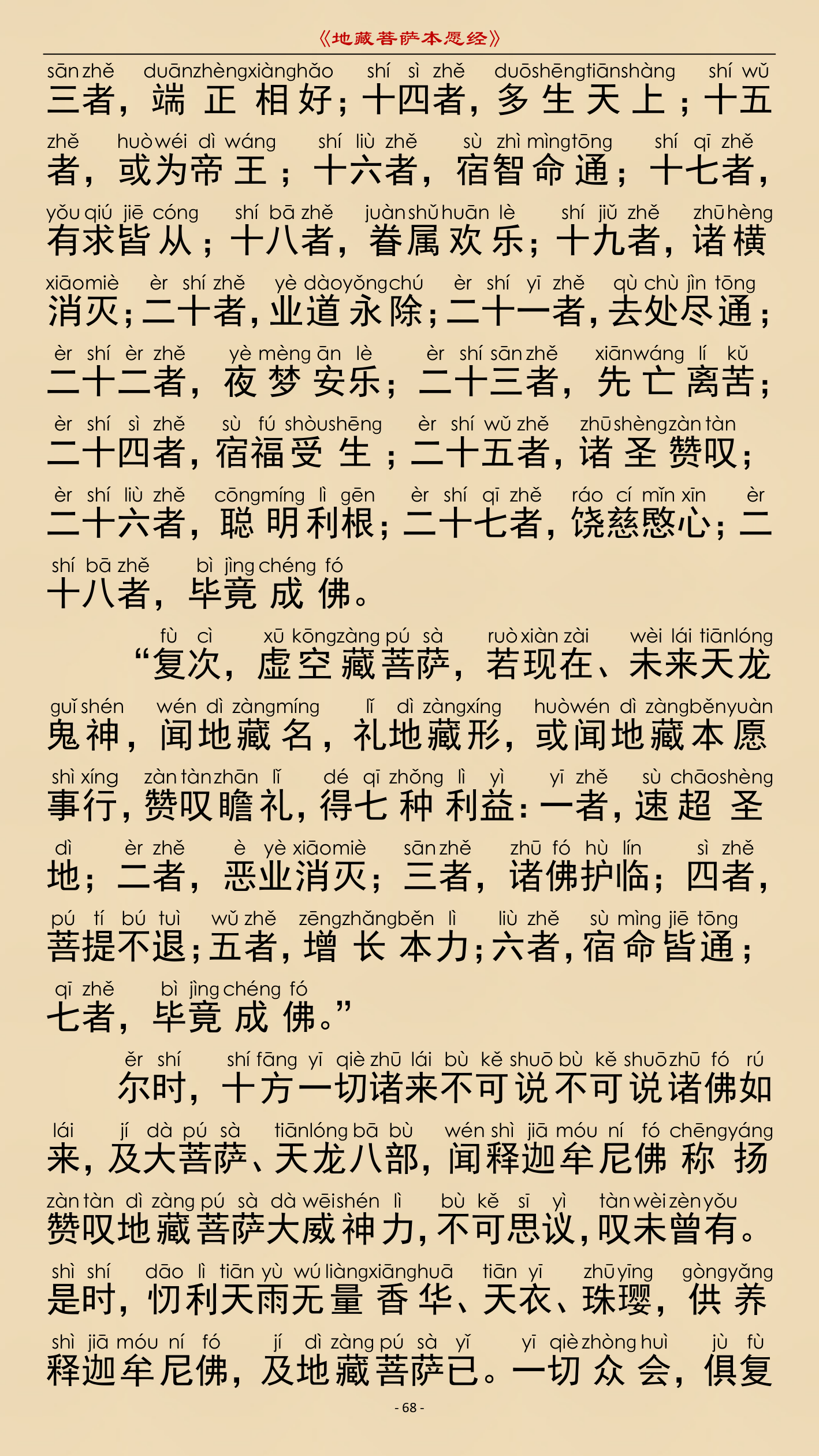 《地藏菩萨本愿经》

sān zhě duān zhèng xiàng hǎo shí sì zhě duō shēng tiān shàng shí wǔ
三者，端正相好；十四者，多生天上；十五

zhě huò wéi dì wáng shí liù zhě sù zhì mìng tōng shí qī zhě
者，或为帝王；十六者，宿智命通；十七者，

yǒu qiú jiē cóng shí bā zhě juàn shǔ huān lè shí jiǔ zhě zhū hèng
有求皆从；十八者，眷属欢乐；十九者，诸横

xiāo miè èr shí zhě yè dào yǒng chú èr shí yī zhě qù chù jìn tōng
消灭；二十者，业道永除；二十一者，去处尽通；

èr shí èr zhě yè mèng ān lè èr shí sān zhě xiān wáng lí kǔ
二十二者，夜梦安乐；二十三者，先亡离苦；

èr shí sì zhě sù fú shòu shēng èr shí wǔ zhě zhū shèng zàn tàn
二十四者，宿福受生；二十五者，诸圣赞叹；

èr shí liù zhě cōng míng lì gēn èr shí qī zhě ráo cí mǐn xīn èr
二十六者，聪明利根；二十七者，饶慈愍心；二

shí bā zhě bì jìng chéng fó
十八者，毕竟成佛。

fù cì xū kōng zàng pú sà ruò xiàn zài wèi lái tiān lóng
“复次，虚空藏菩萨，若现在、未来天龙

guǐ shén wén dì zàng míng lǐ dì zàng xíng huò wén dì zàng běn yuàn
鬼神，闻地藏名，礼地藏形，或闻地藏本愿

shì xíng zàn tàn zhān lǐ dé qī zhǒng lì yì yī zhě sù chāo shèng
事行，赞叹瞻礼，得七种利益：一者，速超圣

dì èr zhě è yè xiāo miè sān zhě zhū fó hù lín sì zhě
地；二者，恶业消灭；三者，诸佛护临；四者，

pú tí bú tuì wǔ zhě zēng zhǎng běn lì liù zhě sù mìng jiē tōng
菩提不退；五者，增长本力；六者，宿命皆通；

qī zhě bì jìng chéng fó
七者，毕竟成佛。”

ěr shí shí fāng yī qiè zhū lái bù kě shuō bù kě shuō zhū fó rú
尔时，十方一切诸来不可说不可说诸佛如

lái jí dà pú sà tiān lóng bā bù wén shì jiā móu ní fó chēng yáng
来，及大菩萨、天龙八部，闻释迦牟尼佛称扬

zàn tàn dì zàng pú sà dà wēi shén lì bù kě sī yì tàn wèi zèn yǒu
赞叹地藏菩萨大威神力，不可思议，叹未曾有。

shì shí dāo lì tiān yù wú liàng xiāng huā tiān yī zhū yīng gòng yǎng
是时，忉利天雨无量香华、天衣、珠璎，供养

shì jiā móu ní fó jí dì zàng pú sà yǐ yī qiè zhòng huì jù fù
释迦牟尼佛，及地藏菩萨已。一切众会，俱复

- 68 -